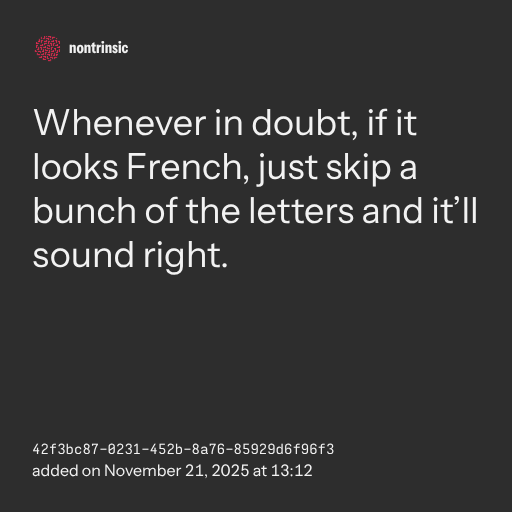 nontrinsic

Whenever in doubt, if it looks French, just skip a bunch of the letters and it'll sound right.

42f3bc87-0231-452b-8a76-85929d6f96f3
added on November 21, 2025 at 13:12